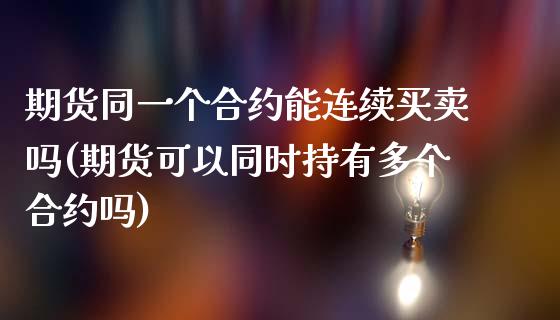 期货同一个合约能连续买卖吗(期货可以同时持有多个合约吗)